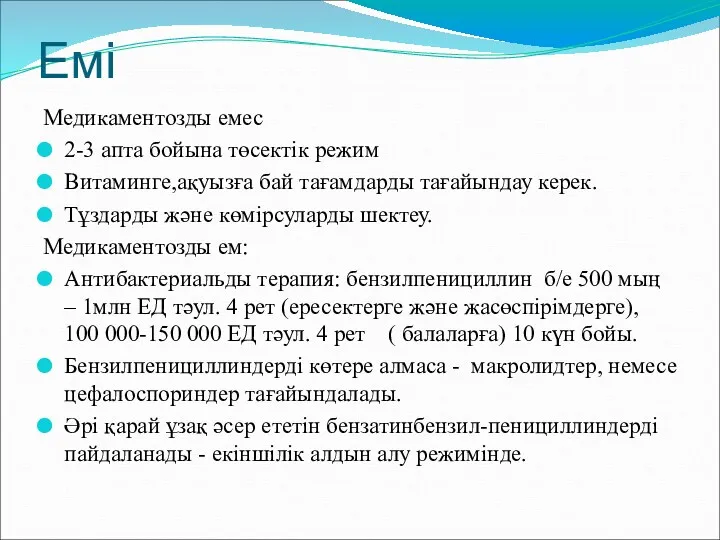 Емі

Медикаментозды емес

2-3 апта бойына төсектік режим

Витаминге,ақуызға бай тағамдарды тағайындау керек.

Тұздарды және көмірсуларды шектеу.

Медикаментозды ем:

Антибактериальды терапия: бензилпенициллин б/е 500 мың – 1млн ЕД тәул. 4 рет (ересектерге және жасөспірімдерге), 100 000-150 000 ЕД тәул. 4 рет ( балаларға) 10 күн бойы.

Бензилпенициллиндерді көтере алмаса - макролидтер, немесе цефалоспориндер тағайындалады.

Әрі қарай ұзақ әсер ететін бензатинбензил-пенициллиндерді пайдаланады - екіншілік алдын алу режимінде.